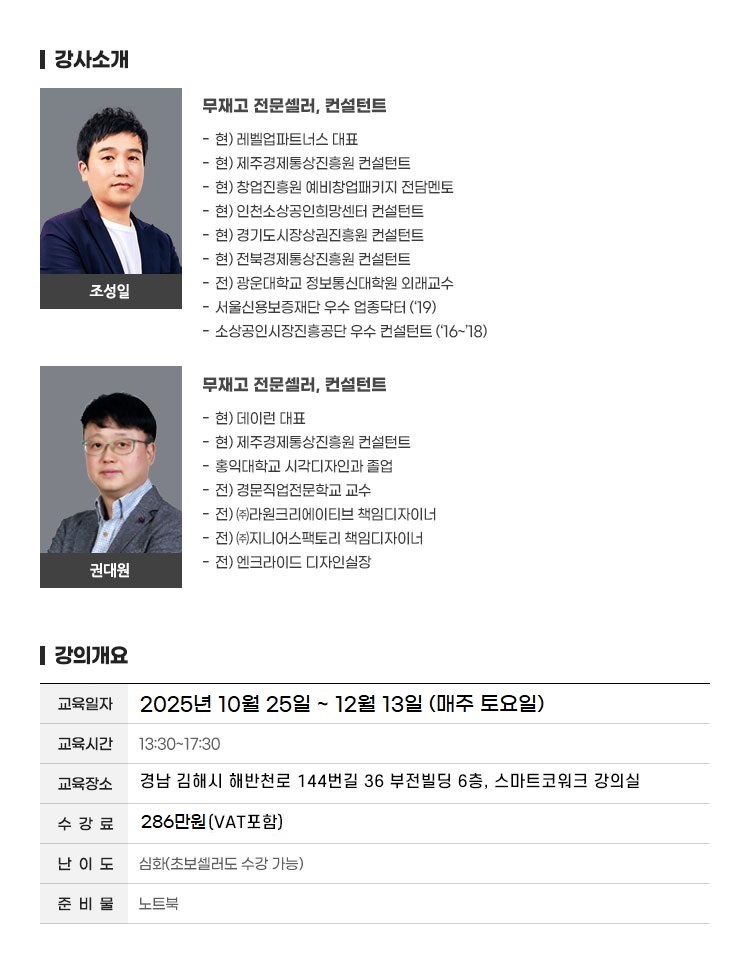 강사소개

조성일

무재고 전문셀러, 컨설턴트

- 현) 레벨업파트너스 대표
- 현) 제주경제통상진흥원 컨설턴트
- 현) 창업진흥원 예비창업패키지 전담멘토
- 현) 인천소상공인희망센터 컨설턴트
- 현) 경기도시장상권진흥원 컨설턴트
- 현) 전북경제통상진흥원 컨설턴트
- 전) 광운대학교 정보통신대학원 외래교수
- 서울신용보증재단 우수 업종닥터 ('19)
- 소상공인시장진흥공단 우수 컨설턴트 ('16~'18)

권대원

무재고 전문셀러, 컨설턴트

- 현) 데이런 대표
- 현) 제주경제통상진흥원 컨설턴트
- 홍익대학교 시각디자인과 졸업
- 전) 경문직업전문학교 교수
- 전) ㈜라원크리에이티브 책임디자이너
- 전) ㈜지니어스팩토리 책임디자이너
- 전) 엔크라이드 디자인실장

강의개요

| 교육일자 | 2025년 10월 25일 ~ 12월 13일 (매주 토요일) |
|---|---|
| 교육시간 | 13:30~17:30 |
| 교육장소 | 경남 김해시 해반천로 144번길 36 부전빌딩 6층, 스마트코워크 강의실 |
| 수 강 료 | 286만원(VAT포함) |
| 난 이 도 | 심화(초보셀러도 수강 가능) |
| 준 비 물 | 노트북 |